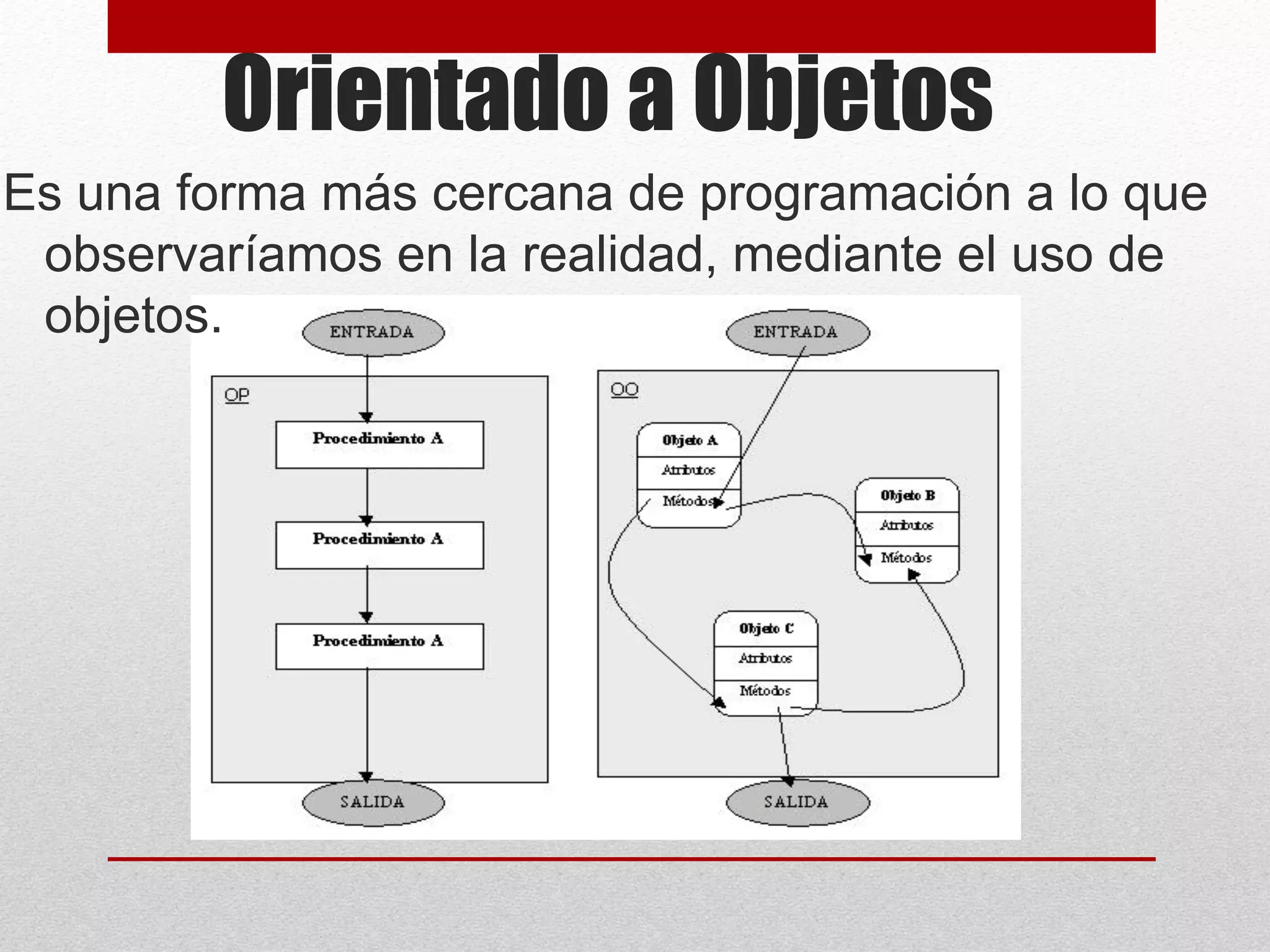 Orientado a Objetos

Es una forma más cercana de programación a lo que observaríamos en la realidad, mediante el uso de objetos.

ENTRADA

OP

Procedimiento A

Procedimiento A

Procedimiento A

SALIDA

ENTRADA

OO

Objeto A
Atributos
Métodos

Objeto B
Atributos
Métodos

Objeto C
Atributos
Métodos

SALIDA